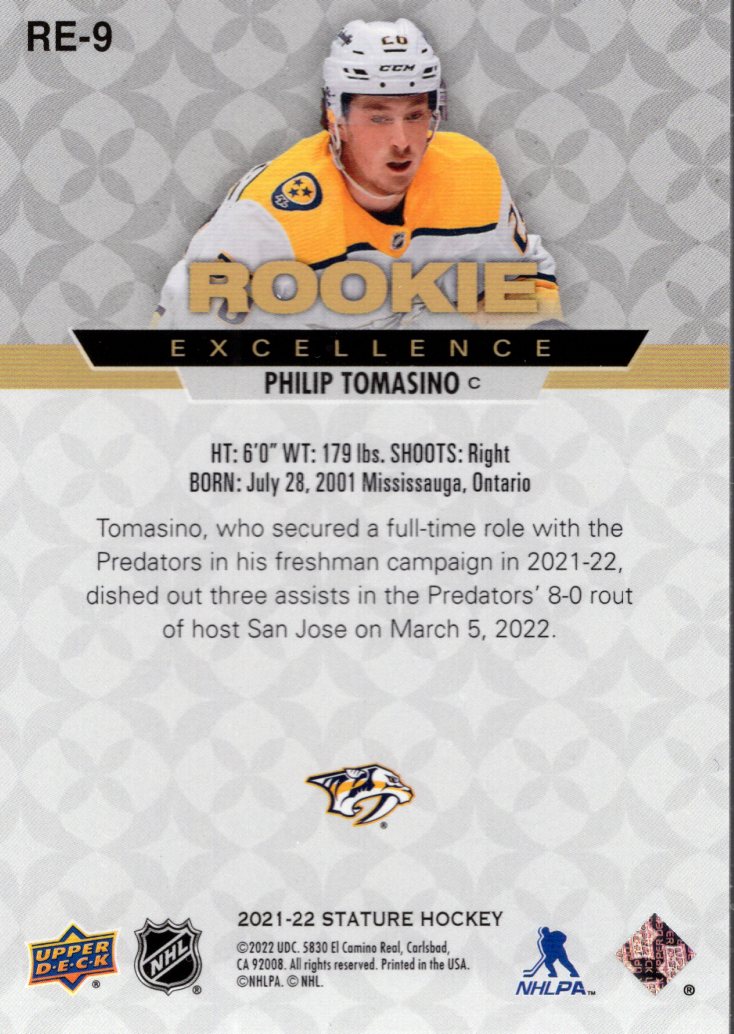 RE-9

ROOKIE

EXCELLENCE

PHILIP TOMASINO C

HT: 6'0" WT: 179 lbs. SHOOTS: Right
BORN: July 28, 2001 Mississauga, Ontario

Tomasino, who secured a full-time role with the Predators in his freshman campaign in 2021-22, dished out three assists in the Predators' 8-0 rout of host San Jose on March 5, 2022.

UPPER DECK

NHL

2021-22 STATURE HOCKEY

©2022 UDC. 5830 El Camino Real, Carlsbad, CA 92008. All rights reserved. Printed in the USA. ©NHLPA. © NHL.

NHLPA